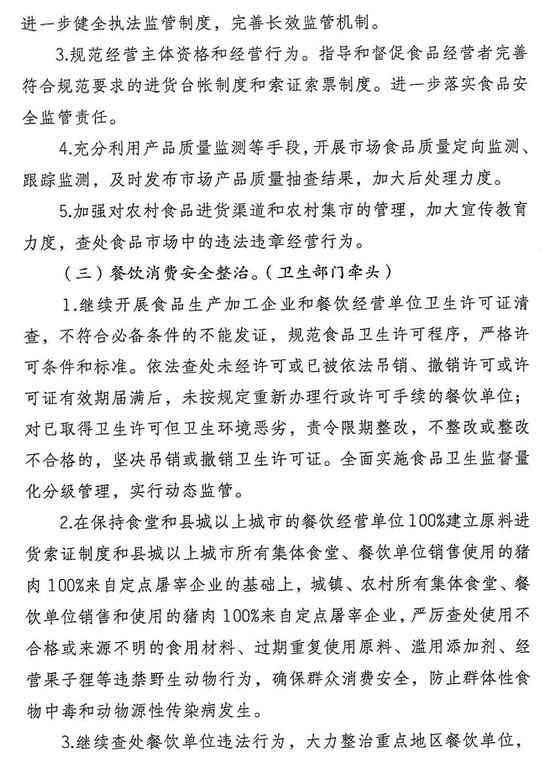 进一步健全执法监管制度，完善长效监管机制。

3.规范经营主体资格和经营行为。指导和督促食品经营者完善符合规范要求的进货台帐制度和索证索票制度。进一步落实食品安全监管责任。

4.充分利用产品质量监测等手段，开展市场食品质量定向监测、跟踪监测，及时发布市场产品质量抽查结果，加大后处理力度。

5.加强对农村食品进货渠道和农村集市的管理，加大宣传教育力度，查处食品市场中的违法违章经营行为。

（三）餐饮消费安全整治。（卫生部门牵头）

1.继续开展食品生产加工企业和餐饮经营单位卫生许可证清查，不符合必备条件的不能发证，规范食品卫生许可程序，严格许可条件和标准。依法查处未经许可或已被依法吊销、撤销许可或许可证有效期届满后，未按规定重新办理行政许可手续的餐饮单位；对已取得卫生许可但卫生环境恶劣，责令限期整改，不整改或整改不合格的，坚决吊销或撤销卫生许可证。全面实施食品卫生监督量化分级管理，实行动态监管。

2.在保持食堂和县城以上城市的餐饮经营单位100%建立原料进货索证制度和县城以上城市所有集体食堂、餐饮单位销售使用的猪肉100%来自定点屠宰企业的基础上，城镇、农村所有集体食堂、餐饮单位销售和使用的猪肉100%来自定点屠宰企业，严厉查处使用不合格或来源不明的食用材料、过期重复使用原料、滥用添加剂、经营果子狸等违禁野生动物行为，确保群众消费安全，防止群体性食物中毒和动物源性传染病发生。

3.继续查处餐饮单位违法行为，大力整治重点地区餐饮单位，